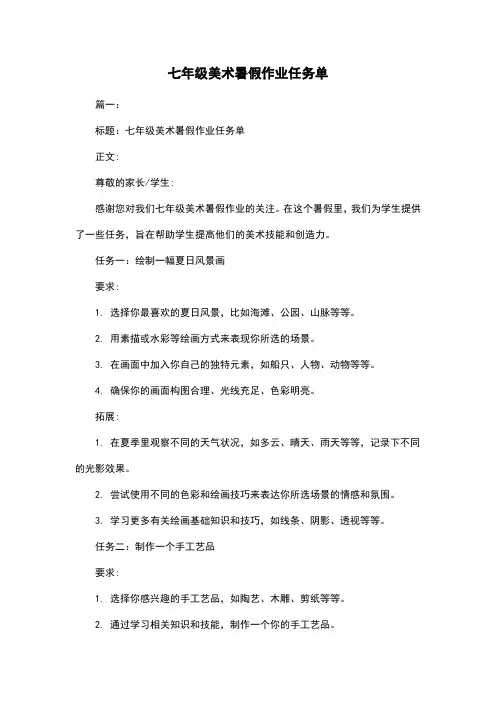 七年级美术暑假作业任务单

篇一：

标题：七年级美术暑假作业任务单

正文：

尊敬的家长/学生：

感谢您对我们七年级美术暑假作业的关注。在这个暑假里，我们为学生提供了一些任务，旨在帮助学生提高他们的美术技能和创造力。

任务一：绘制一幅夏日风景画

要求：

1. 选择你最喜欢的夏日风景，比如海滩、公园、山脉等等。

2. 用素描或水彩等绘画方式来表现你所选的场景。

3. 在画面中加入你自己的独特元素，如船只、人物、动物等等。

4. 确保你的画面构图合理、光线充足、色彩明亮。

拓展：

1. 在夏季里观察不同的天气状况，如多云、晴天、雨天等等，记录下不同的光影效果。

2. 尝试使用不同的色彩和绘画技巧来表达你所选场景的情感和氛围。

3. 学习更多有关绘画基础知识和技巧，如线条、阴影、透视等等。

任务二：制作一个手工艺品

要求：

1. 选择你感兴趣的手工艺品，如陶艺、木雕、剪纸等等。

2. 通过学习相关知识和技能，制作一个你的手工艺品。